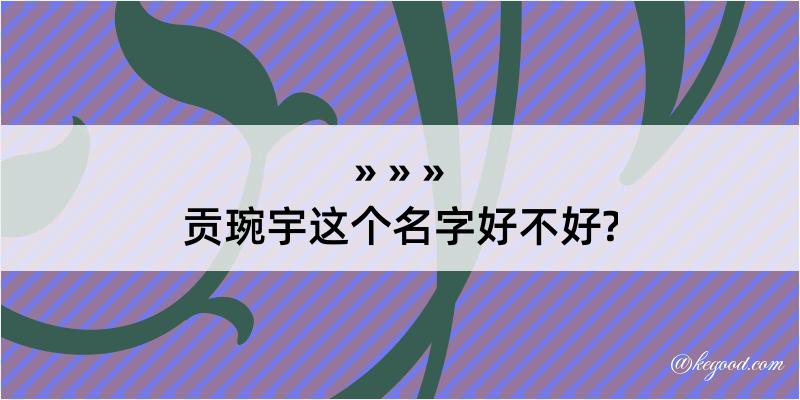 » » »
贡琬宇这个名字好不好?

@kegood.com